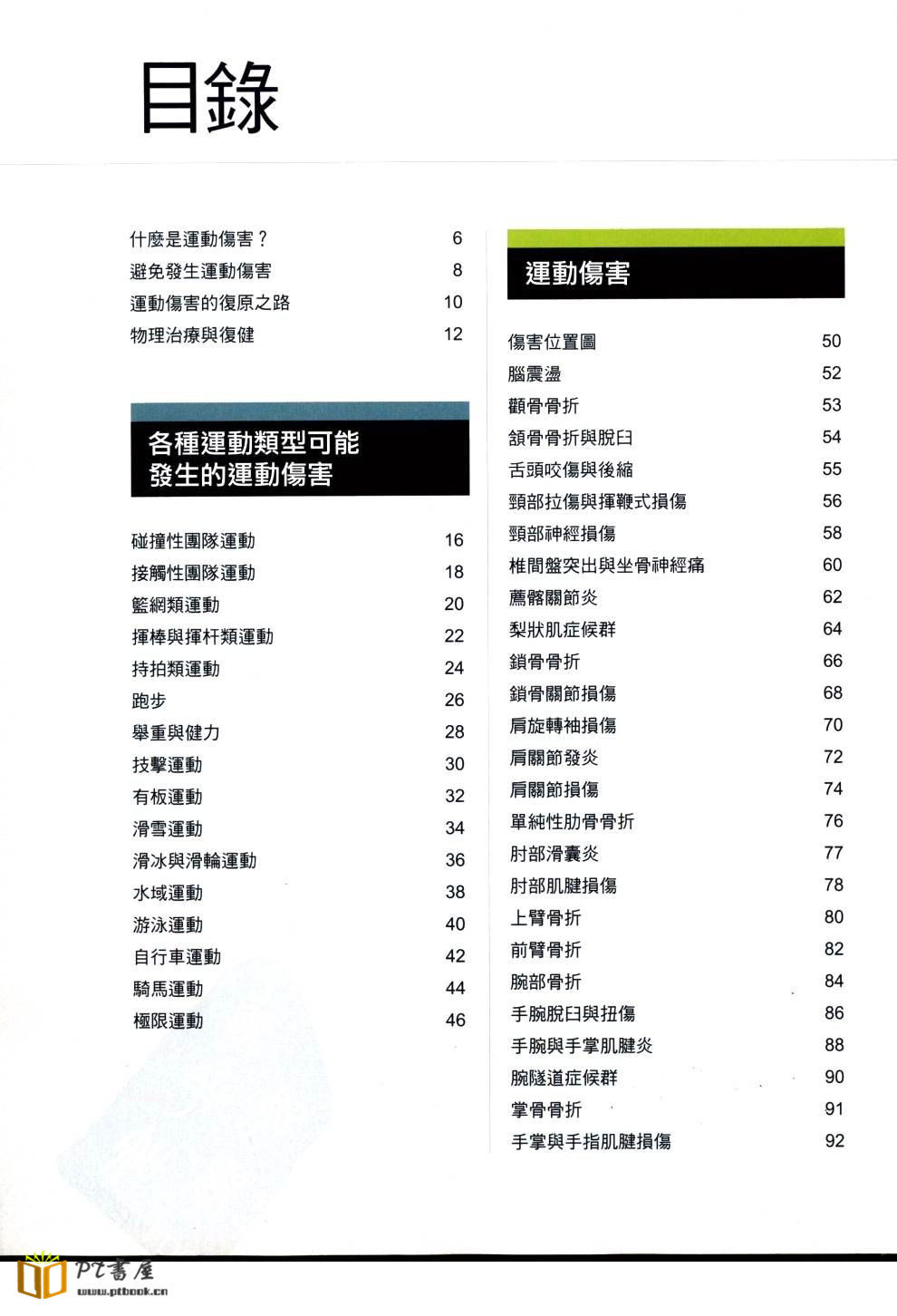 目錄

什麼是運動傷害？ 6
避免發生運動傷害 8
運動傷害的復原之路 10
物理治療與復健 12

各種運動類型可能發生的運動傷害

碰撞性團隊運動 16
接觸性團隊運動 18
籃網類運動 20
揮棒與揮杆類運動 22
持拍類運動 24
跑步 26
舉重與健力 28
技擊運動 30
有板運動 32
滑雪運動 34
滑冰與滑輪運動 36
水域運動 38
游泳運動 40
自行車運動 42
騎馬運動 44
極限運動 46

運動傷害

傷害位置圖 50
腦震盪 52
顴骨骨折 53
頷骨骨折與脫臼 54
舌頭咬傷與後縮 55
頸部拉傷與揮鞭式損傷 56
頸部神經損傷 58
椎間盤突出與坐骨神經痛 60
薦髂關節炎 62
梨狀肌症候群 64
鎖骨骨折 66
鎖骨關節損傷 68
肩旋轉袖損傷 70
肩關節發炎 72
肩關節損傷 74
單純性肋骨骨折 76
肘部滑囊炎 77
肘部肌腱損傷 78
上臂骨折 80
前臂骨折 82
腕部骨折 84
手腕脫臼與扭傷 86
手腕與手掌肌腱炎 88
腕隧道症候群 90
掌骨骨折 91
手掌與手指肌腱損傷 92

PT書屋
www.ptbook.cn